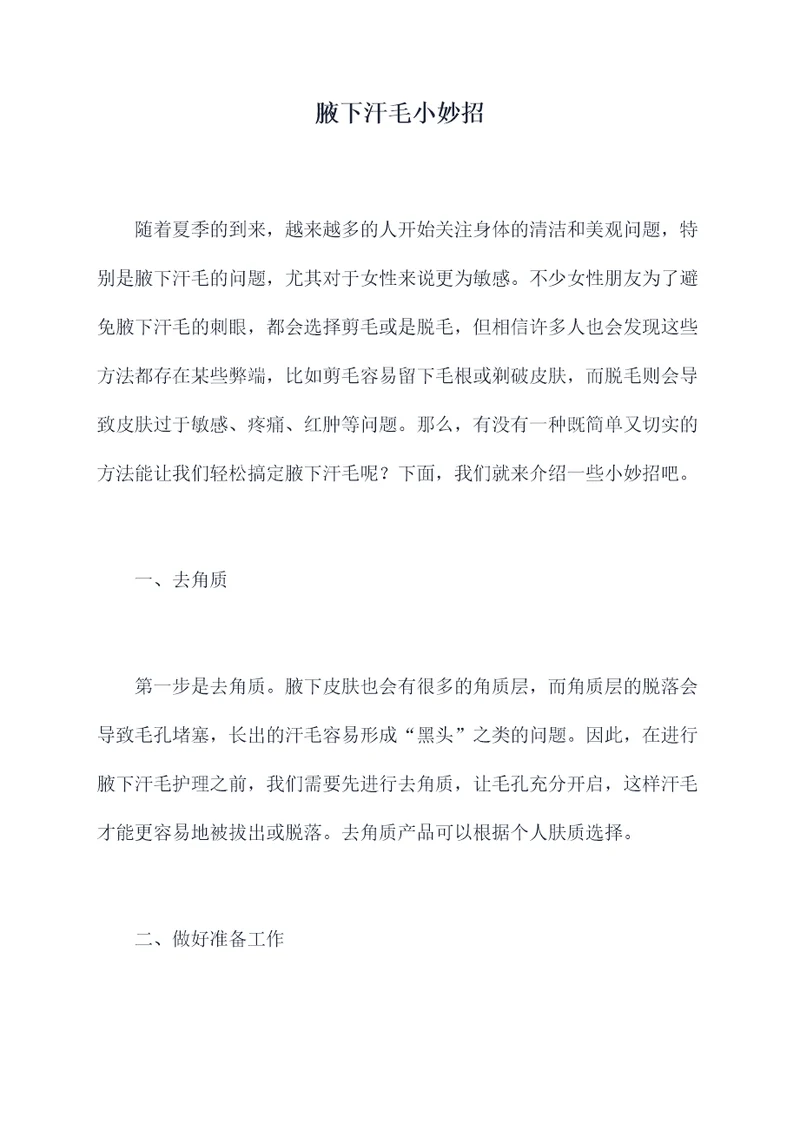 腋下汗毛小妙招

随着夏季的到来，越来越多的人开始关注身体的清洁和美观问题，特别是腋下汗毛的问题，尤其对于女性来说更为敏感。不少女性朋友为了避免腋下汗毛的刺眼，都会选择剪毛或是脱毛，但相信许多人也会发现这些方法都存在某些弊端，比如剪毛容易留下毛根或剃破皮肤，而脱毛则会导致皮肤过于敏感、疼痛、红肿等问题。那么，有没有一种既简单又切实的方法能让我们轻松搞定腋下汗毛呢？下面，我们就来介绍一些小妙招吧。

一、去角质

第一步是去角质。腋下皮肤也会有很多的角质层，而角质层的脱落会导致毛孔堵塞，长出的汗毛容易形成“黑头”之类的问题。因此，在进行腋下汗毛护理之前，我们需要先进行去角质，让毛孔充分开启，这样汗毛才能更容易地被拔出或脱落。去角质产品可以根据个人肤质选择。

二、做好准备工作